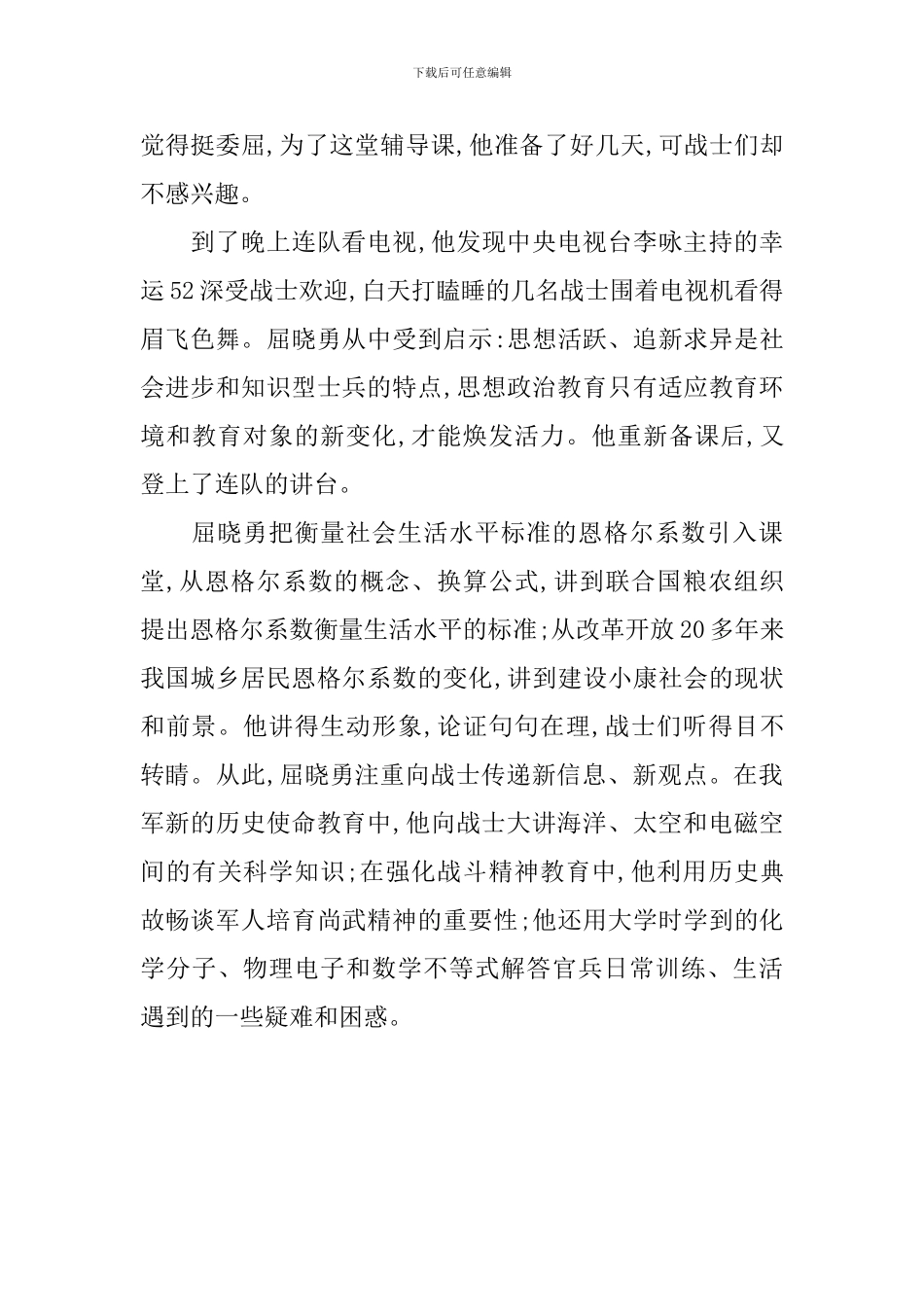 下载后可任意编辑

觉得挺委屈,为了这堂辅导课,他准备了好几天,可战士们却不感兴趣。

到了晚上连队看电视,他发现中央电视台李咏主持的幸运52深受战士欢迎,白天打瞌睡的几名战士围着电视机看得眉飞色舞。屈晓勇从中受到启示:思想活跃、追新求异是社会进步和知识型士兵的特点,思想政治教育只有适应教育环境和教育对象的新变化,才能焕发活力。他重新备课后,又登上了连队的讲台。

屈晓勇把衡量社会生活水平标准的恩格尔系数引入课堂,从恩格尔系数的概念、换算公式,讲到联合国粮农组织提出恩格尔系数衡量生活水平的标准;从改革开放20多年来我国城乡居民恩格尔系数的变化,讲到建设小康社会的现状和前景。他讲得生动形象,论证句句在理,战士们听得目不转睛。从此,屈晓勇注重向战士传递新信息、新观点。在我军新的历史使命教育中,他向战士大讲海洋、太空和电磁空间的有关科学知识;在强化战斗精神教育中,他利用历史典故畅谈军人培育尚武精神的重要性;他还用大学时学到的化学分子、物理电子和数学不等式解答官兵日常训练、生活遇到的一些疑难和困惑。